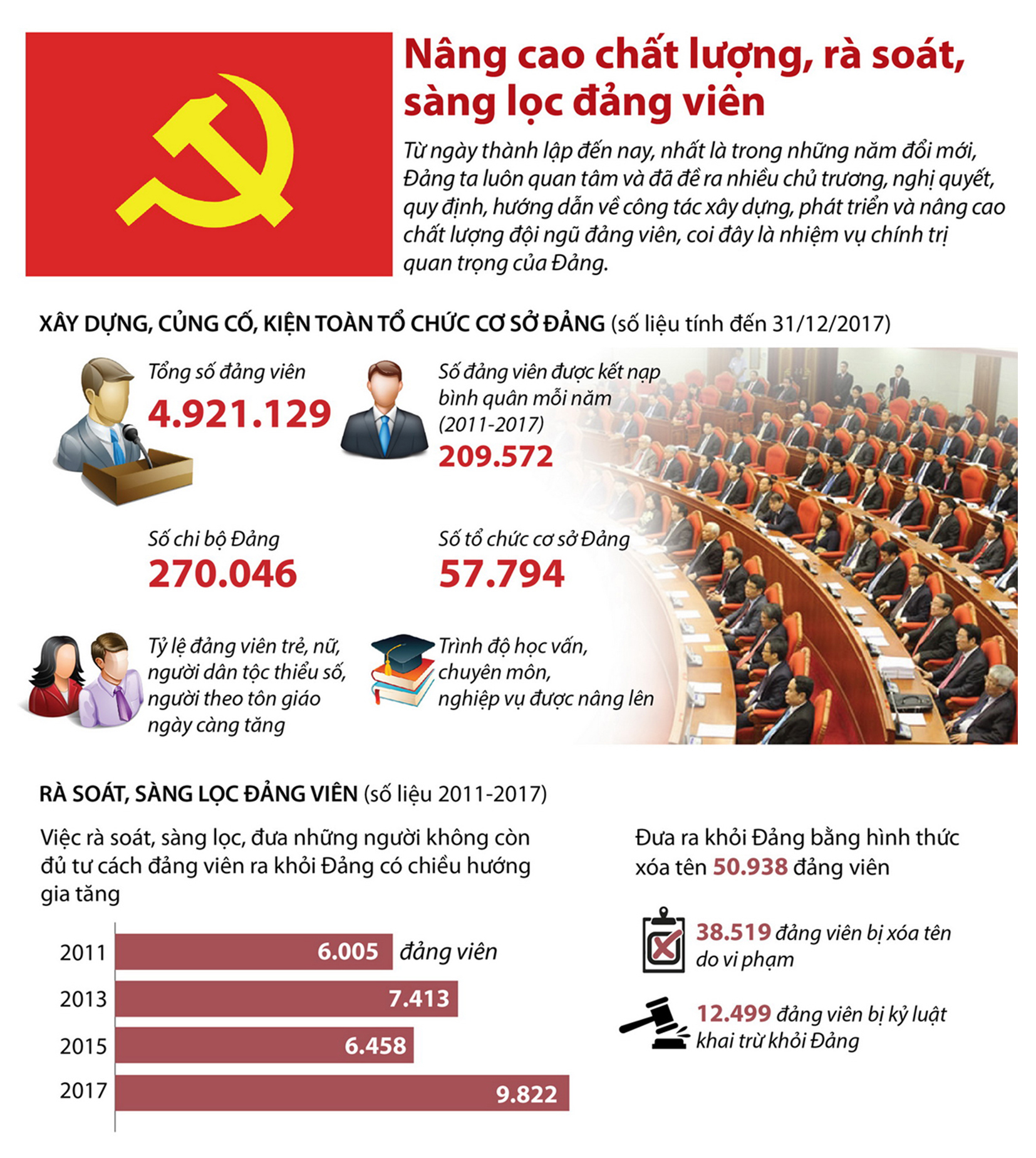 Nâng cao chất lượng, rà soát, sàng lọc đảng viên

Từ ngày thành lập đến nay, nhất là trong những năm đổi mới, Đảng ta luôn quan tâm và đã đề ra nhiều chủ trương, nghị quyết, quy định, hướng dẫn về công tác xây dựng, phát triển và nâng cao chất lượng đội ngũ đảng viên, coi đây là nhiệm vụ chính trị quan trọng của Đảng.

XÂY DỰNG, CỦNG CỐ, KIỆN TOÀN TỔ CHỨC CƠ SỞ ĐẢNG (số liệu tính đến 31/12/2017)

Tổng số đảng viên
4.921.129

Số đảng viên được kết nạp bình quân mỗi năm (2011-2017)
209.572

Số chi bộ Đảng
270.046

Số tổ chức cơ sở Đảng
57.794

Tỷ lệ đảng viên trẻ, nữ, người dân tộc thiểu số, người theo tôn giáo ngày càng tăng

Trình độ học vấn, chuyên môn, nghiệp vụ được nâng lên

RÀ SOÁT, SÀNG LỌC ĐẢNG VIÊN (số liệu 2011-2017)

Việc rà soát, sàng lọc, đưa những người không còn đủ tư cách đảng viên ra khỏi Đảng có chiều hướng gia tăng

2011 6.005 đảng viên
2013 7.413
2015 6.458
2017 9.822

Đưa ra khỏi Đảng bằng hình thức xóa tên 50.938 đảng viên

38.519 đảng viên bị xóa tên do vi phạm

12.499 đảng viên bị kỷ luật khai trừ khỏi Đảng